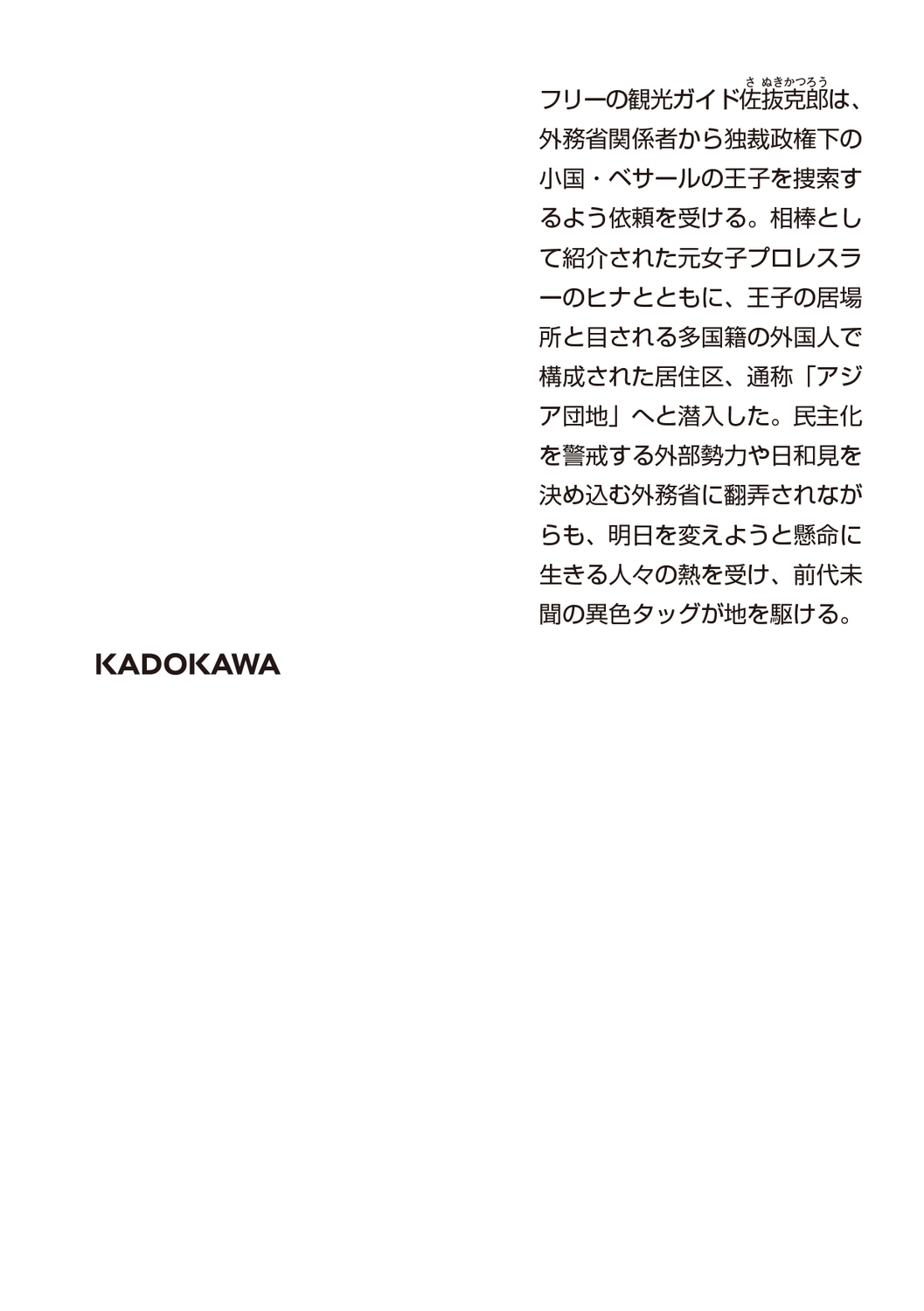 フリーの観光ガイド佐抜克郎（さぬきかつろう）は、外務省関係者から独裁政権下の小国・ベサールの王子を捜索するよう依頼を受ける。相棒として紹介された元女子プロレスラーのヒナとともに、王子の居場所と目される多国籍の外国人で構成された居住区、通称「アジア団地」へと潜入した。民主化を警戒する外部勢力や日和見を決め込む外務省に翻弄されながらも、明日を変えようと懸命に生きる人々の熱を受け、前代未聞の異色タッグが地を駆ける。

KADOKAWA